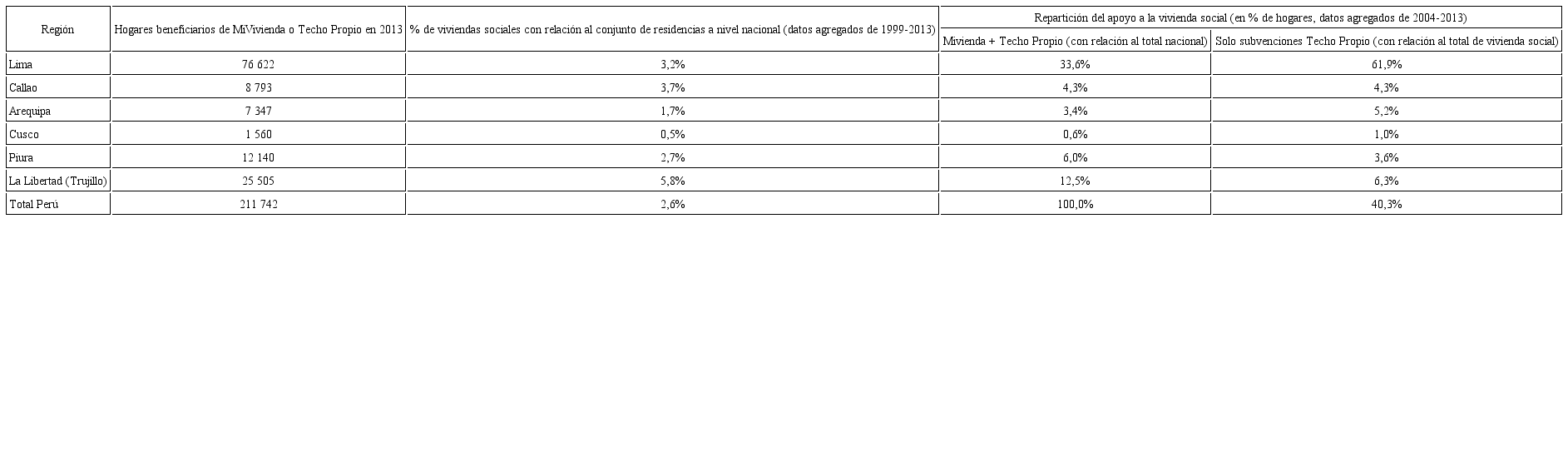 | Región | Hogares beneficiarios de MiVivienda o Techo Propio en 2013 | % de viviendas sociales con relación al conjunto de residencias a nivel nacional (datos agregados de 1999-2013) | Repartición del apoyo a la vivienda social (en % de hogares, datos agregados de 2004-2013) | |
|---|---|---|---|---|
| | | | Mivienda + Techo Propio (con relación al total nacional) | Solo subvenciones Techo Propio (con relación al total de vivienda social) |
| Lima | 76 622 | 3,2% | 33,6% | 61,9% |
| Callao | 8 793 | 3,7% | 4,3% | 4,3% |
| Arequipa | 7 347 | 1,7% | 3,4% | 5,2% |
| Cusco | 1 560 | 0,5% | 0,6% | 1,0% |
| Piura | 12 140 | 2,7% | 6,0% | 3,6% |
| La Libertad (Trujillo) | 25 505 | 5,8% | 12,5% | 6,3% |
| Total Perú | 211 742 | 2,6% | 100,0% | 40,3% |